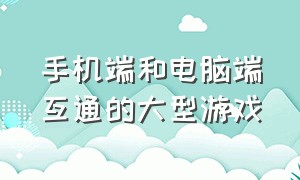 手机端和电脑端互通的大型游戏